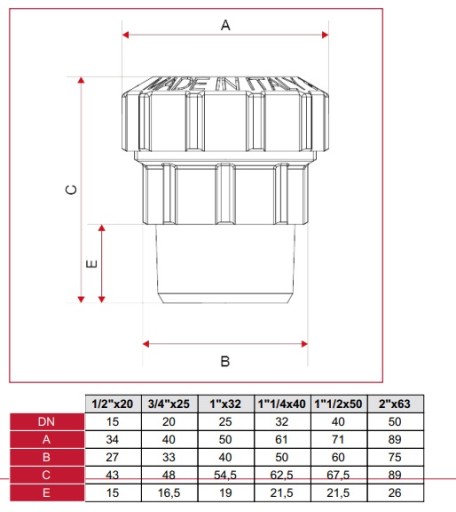 A

MADE IN ITALY

C

E

B

| | 1/2"x20 | 3/4"x25 | 1"x32 | 1"1/4x40 | 1"1/2x50 | 2"x63 |
|---|---|---|---|---|---|---|
| DN | 15 | 20 | 25 | 32 | 40 | 50 |
| A | 34 | 40 | 50 | 61 | 71 | 89 |
| B | 27 | 33 | 40 | 50 | 60 | 75 |
| C | 43 | 48 | 54,5 | 62,5 | 67,5 | 89 |
| E | 15 | 16,5 | 19 | 21,5 | 21,5 | 26 |